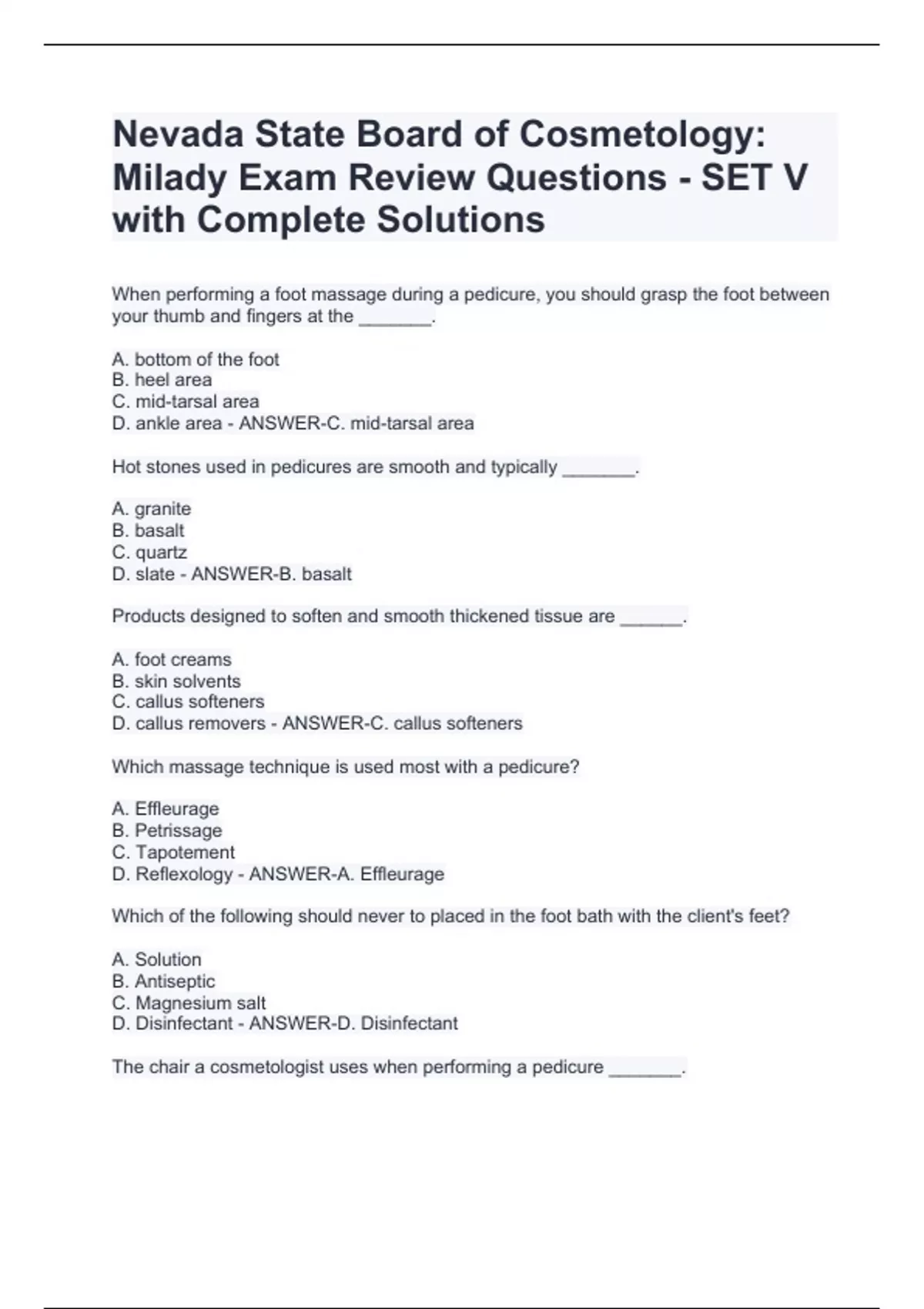 Nevada State Board of Cosmetology: Milady Exam Review Questions - SET V with Complete Solutions

When performing a foot massage during a pedicure, you should grasp the foot between your thumb and fingers at the _______.

A. bottom of the foot
B. heel area
C. mid-tarsal area
D. ankle area - ANSWER-C. mid-tarsal area

Hot stones used in pedicures are smooth and typically _______.

A. granite
B. basalt
C. quartz
D. slate - ANSWER-B. basalt

Products designed to soften and smooth thickened tissue are ______.

A. foot creams
B. skin solvents
C. callus softeners
D. callus removers - ANSWER-C. callus softeners

Which massage technique is used most with a pedicure?

A. Effleurage
B. Petrissage
C. Tapotement
D. Reflexology - ANSWER-A. Effleurage

Which of the following should never to placed in the foot bath with the client's feet?

A. Solution
B. Antiseptic
C. Magnesium salt
D. Disinfectant - ANSWER-D. Disinfectant

The chair a cosmetologist uses when performing a pedicure _______.